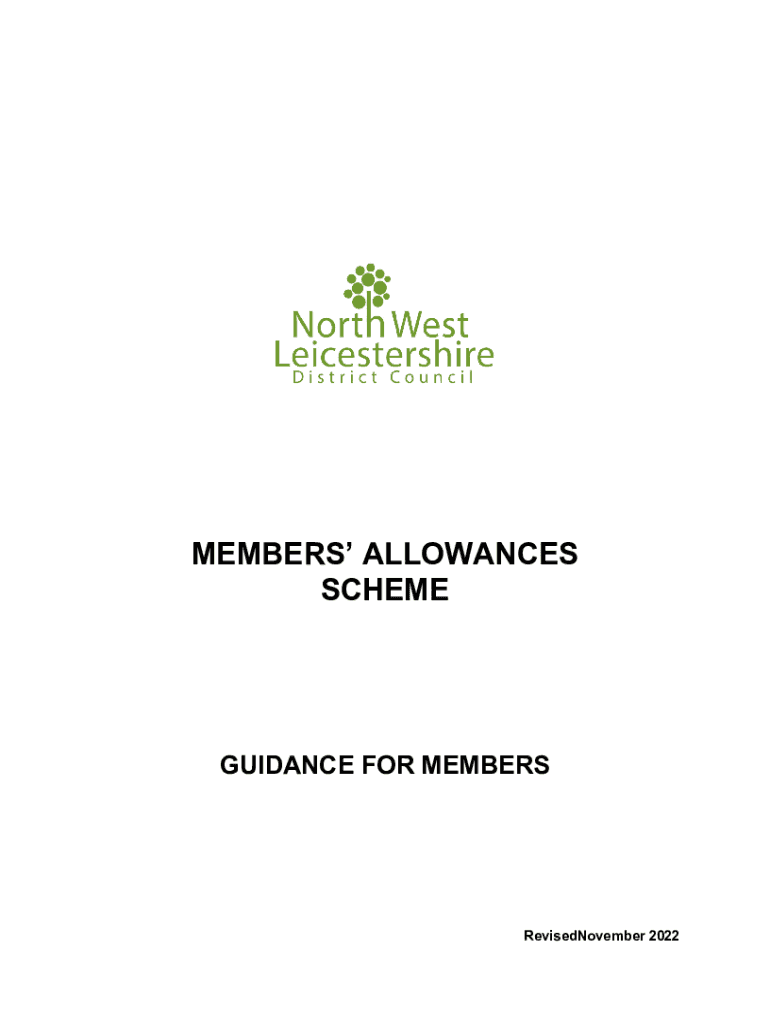 North West
Leicestershire
District Council

MEMBERS' ALLOWANCES SCHEME

GUIDANCE FOR MEMBERS

RevisedNovember 2022